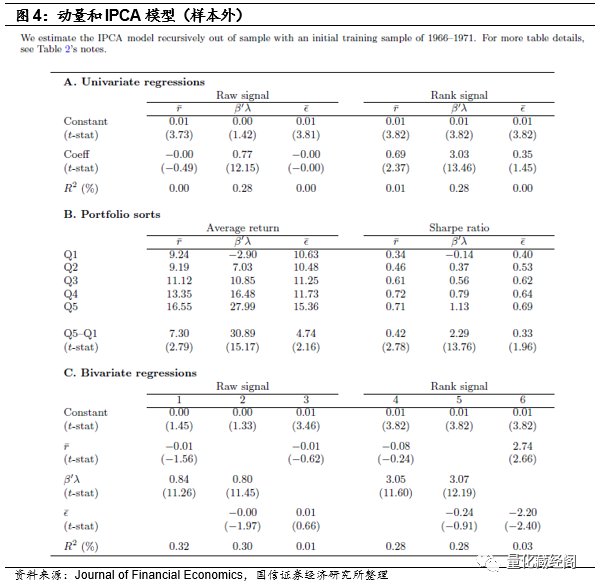 图 4：动量和 IPCA 模型（样本外）

We estimate the IPCA model recursively out of sample with an initial training sample of 1966–1971. For more table details, see Table 2's notes.

A. Univariate regressions

| | Raw signal | | | Rank signal | | |
|---|---|---|---|---|---|---|
| | $\bar{r}$ | $\beta'\lambda$ | $\bar{\epsilon}$ | $\bar{r}$ | $\beta'\lambda$ | $\bar{\epsilon}$ |
| Constant | 0.01 | 0.00 | 0.01 | 0.01 | 0.01 | 0.01 |
| ($t$-stat) | (3.73) | (1.42) | (3.81) | (3.82) | (3.82) | (3.82) |
| Coeff | −0.00 | 0.77 | −0.00 | 0.69 | 3.03 | 0.35 |
| ($t$-stat) | (−0.49) | (12.15) | (−0.00) | (2.37) | (13.46) | (1.45) |
| $R^2$ (%) | 0.00 | 0.28 | 0.00 | 0.01 | 0.28 | 0.00 |

B. Portfolio sorts

| | Average return | | | Sharpe ratio | | |
|---|---|---|---|---|---|---|
| | $\bar{r}$ | $\beta'\lambda$ | $\bar{\epsilon}$ | $\bar{r}$ | $\beta'\lambda$ | $\bar{\epsilon}$ |
| Q1 | 9.24 | −2.90 | 10.63 | 0.34 | −0.14 | 0.40 |
| Q2 | 9.19 | 7.03 | 10.48 | 0.46 | 0.37 | 0.53 |
| Q3 | 11.12 | 10.85 | 11.25 | 0.61 | 0.56 | 0.62 |
| Q4 | 13.35 | 16.48 | 11.73 | 0.72 | 0.79 | 0.64 |
| Q5 | 16.55 | 27.99 | 15.36 | 0.71 | 1.13 | 0.69 |
| Q5–Q1 | 7.30 | 30.89 | 4.74 | 0.42 | 2.29 | 0.33 |
| ($t$-stat) | (2.79) | (15.17) | (2.16) | (2.78) | (13.76) | (1.96) |

C. Bivariate regressions

| | Raw signal | | | Rank signal | | |
|---|---|---|---|---|---|---|
| | 1 | 2 | 3 | 4 | 5 | 6 |
| Constant | 0.00 | 0.00 | 0.01 | 0.01 | 0.01 | 0.01 |
| ($t$-stat) | (1.45) | (1.33) | (3.46) | (3.82) | (3.82) | (3.82) |
| $\bar{r}$ | −0.01 | | −0.01 | −0.08 | | 2.74 |
| ($t$-stat) | (−1.56) | | (−0.62) | (−0.24) | | (2.66) |
| $\beta'\lambda$ | 0.84 | 0.80 | | 3.05 | 3.07 | |
| ($t$-stat) | (11.26) | (11.45) | | (11.60) | (12.19) | |
| $\bar{\epsilon}$ | | −0.00 | 0.01 | | −0.24 | −2.20 |
| ($t$-stat) | | (−1.97) | (0.66) | | (−0.91) | (−2.40) |
| $R^2$ (%) | 0.32 | 0.30 | 0.01 | 0.28 | 0.28 | 0.03 |

量化藏经阁

资料来源：Journal of Financial Economics，国信证券经济研究所整理